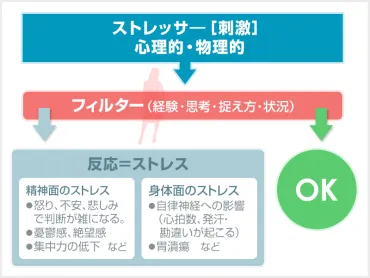 ストレッサー［刺激］
心理的・物理的

フィルター（経験・思考・捉え方・状況）

反応＝ストレス

精神面のストレス
●怒り、不安、悲しみで判断が雑になる。
●憂鬱感、絶望感
●集中力の低下　など

身体面のストレス
●自律神経への影響（心拍数、発汗・勘違いが起こる）
●胃潰瘍　など

OK